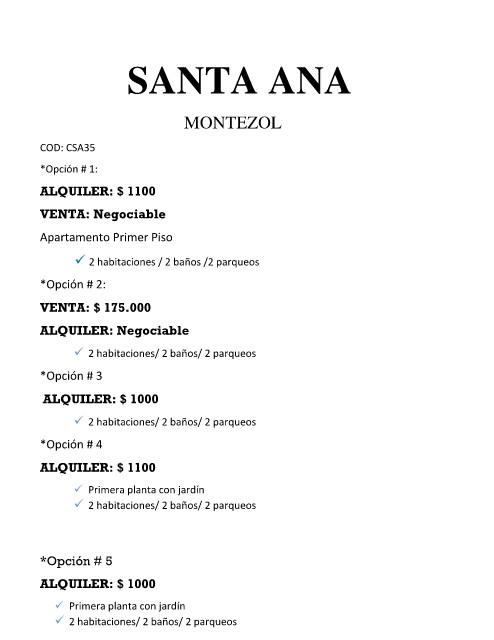 SANTA ANA

MONTEZOL

COD: CSA35

*Opción # 1:

ALQUILER: $ 1100

VENTA: Negociable

Apartamento Primer Piso

✓ 2 habitaciones / 2 baños /2 parqueos

*Opción # 2:

VENTA: $ 175.000

ALQUILER: Negociable

✓ 2 habitaciones/ 2 baños/ 2 parqueos

*Opción # 3

ALQUILER: $ 1000

✓ 2 habitaciones/ 2 baños/ 2 parqueos

*Opción # 4

ALQUILER: $ 1100

✓ Primera planta con jardín
✓ 2 habitaciones/ 2 baños/ 2 parqueos

*Opción # 5

ALQUILER: $ 1000

✓ Primera planta con jardín
✓ 2 habitaciones/ 2 baños/ 2 parqueos